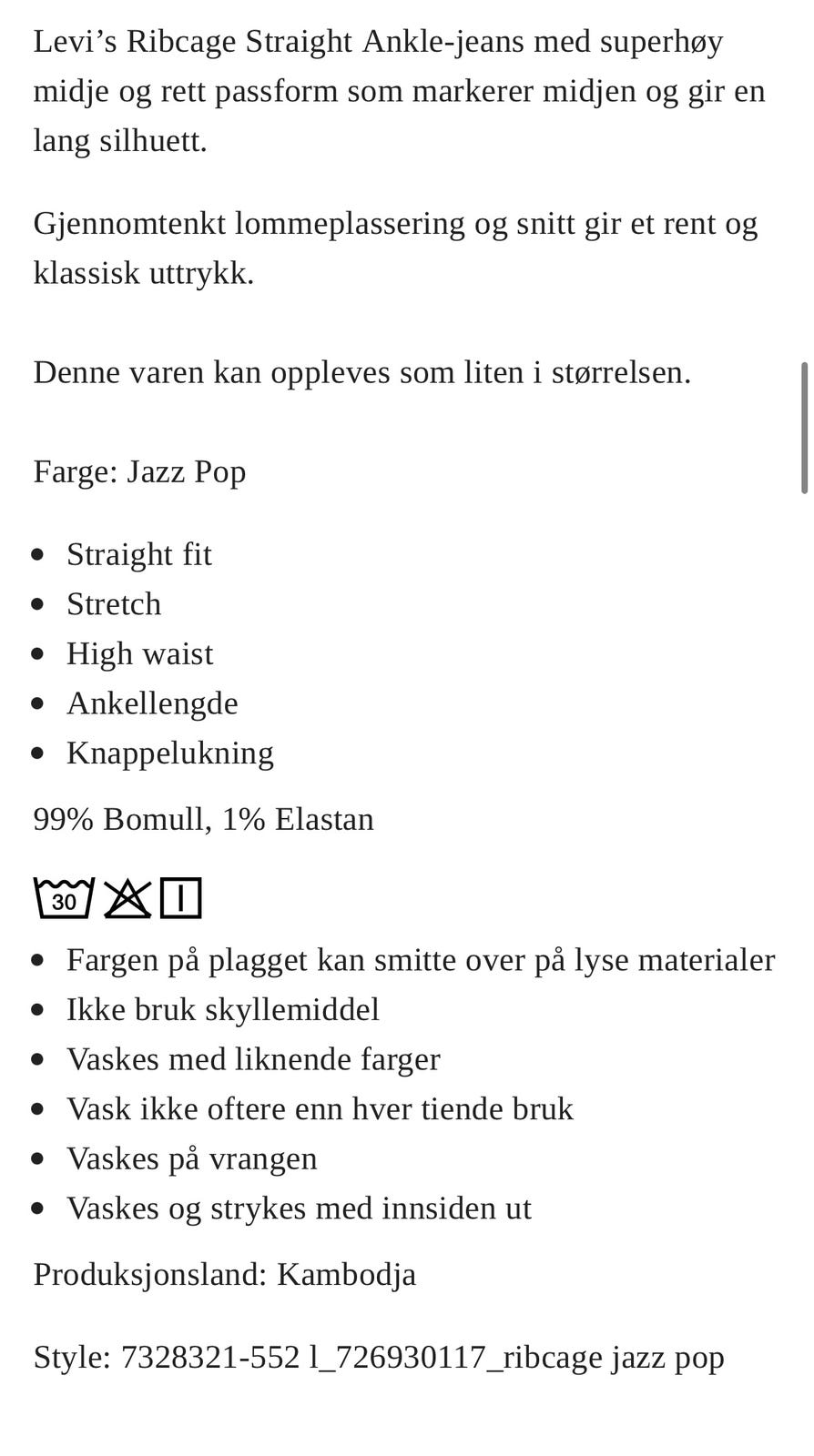 Levi’s Ribcage Straight Ankle-jeans med superhøy midje og rett passform som markerer midjen og gir en lang silhuett.

Gjennomtenkt lommeplassering og snitt gir et rent og klassisk uttrykk.

Denne varen kan oppleves som liten i størrelsen.

Farge: Jazz Pop

- Straight fit
- Stretch
- High waist
- Ankellengde
- Knappelukning

99% Bomull, 1% Elastan

30

- Fargen på plagget kan smitte over på lyse materialer
- Ikke bruk skyllemiddel
- Vaskes med liknende farger
- Vask ikke oftere enn hver tiende bruk
- Vaskes på vrangen
- Vaskes og strykes med innsiden ut

Produksjonsland: Kambodja

Style: 7328321-552 l_726930117_ribcage jazz pop